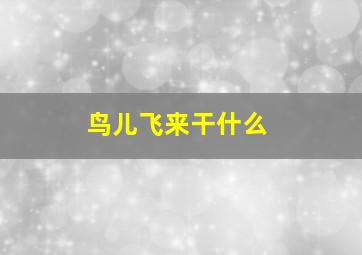 鸟儿飞来干什么